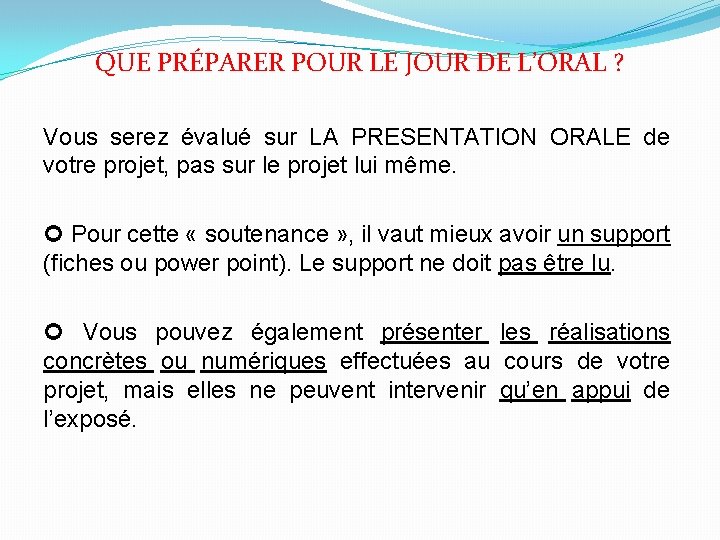 QUE PRÉPARER POUR LE JOUR DE L'ORAL ?

Vous serez évalué sur LA PRESENTATION ORALE de votre projet, pas sur le projet lui même.

Pour cette « soutenance », il vaut mieux avoir un support (fiches ou power point). Le support ne doit pas être lu.

Vous pouvez également présenter les réalisations concrètes ou numériques effectuées au cours de votre projet, mais elles ne peuvent intervenir qu'en appui de l'exposé.